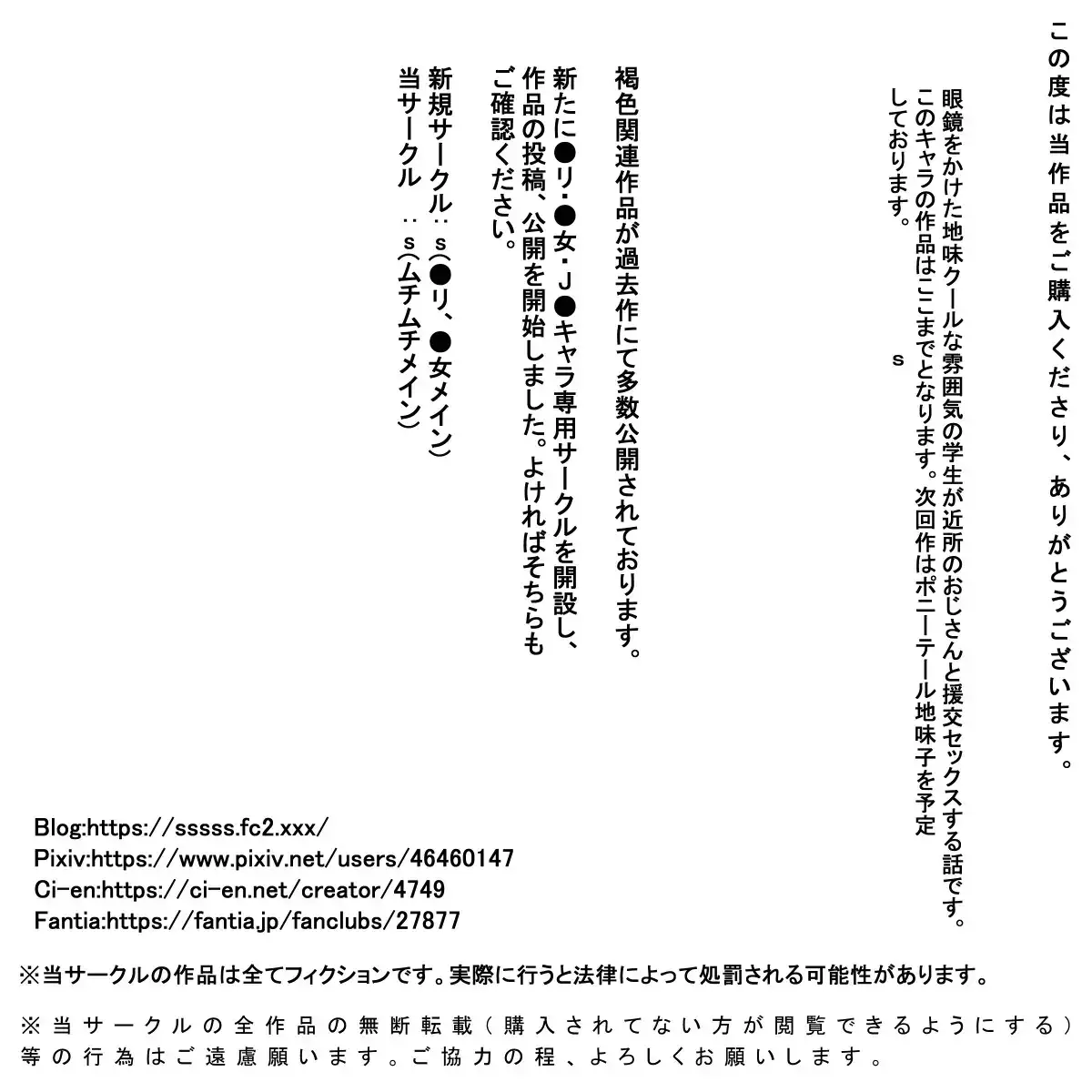 この度は当作品をご購入くださり、ありがとうございます。

眼鏡をかけた地味クールな雰囲気の学生が近所のおじさんと援交セックスする話です。
このキャラの作品はここまでとなります。次回作はポニーテール地味子を予定しております。

s

褐色関連作品が過去作にて多数公開されております。

新たに●リ・●女・J●キャラ専用サークルを開設し、作品の投稿、公開を開始しました。よければそちらもご確認ください。

新規サークル：s(●リ、●女メイン)
当サークル　：s(ムチムチメイン)

Blog:https://sssss.fc2.xxx/
Pixiv:https://www.pixiv.net/users/46460147
Ci-en:https://ci-en.net/creator/4749
Fantia:https://fantia.jp/fanclubs/27877

※当サークルの作品は全てフィクションです。実際に行うと法律によって処罰される可能性があります。

※当サークルの全作品の無断転載（購入されてない方が閲覧できるようにする）等の行為はご遠慮願います。ご協力の程、よろしくお願いします。